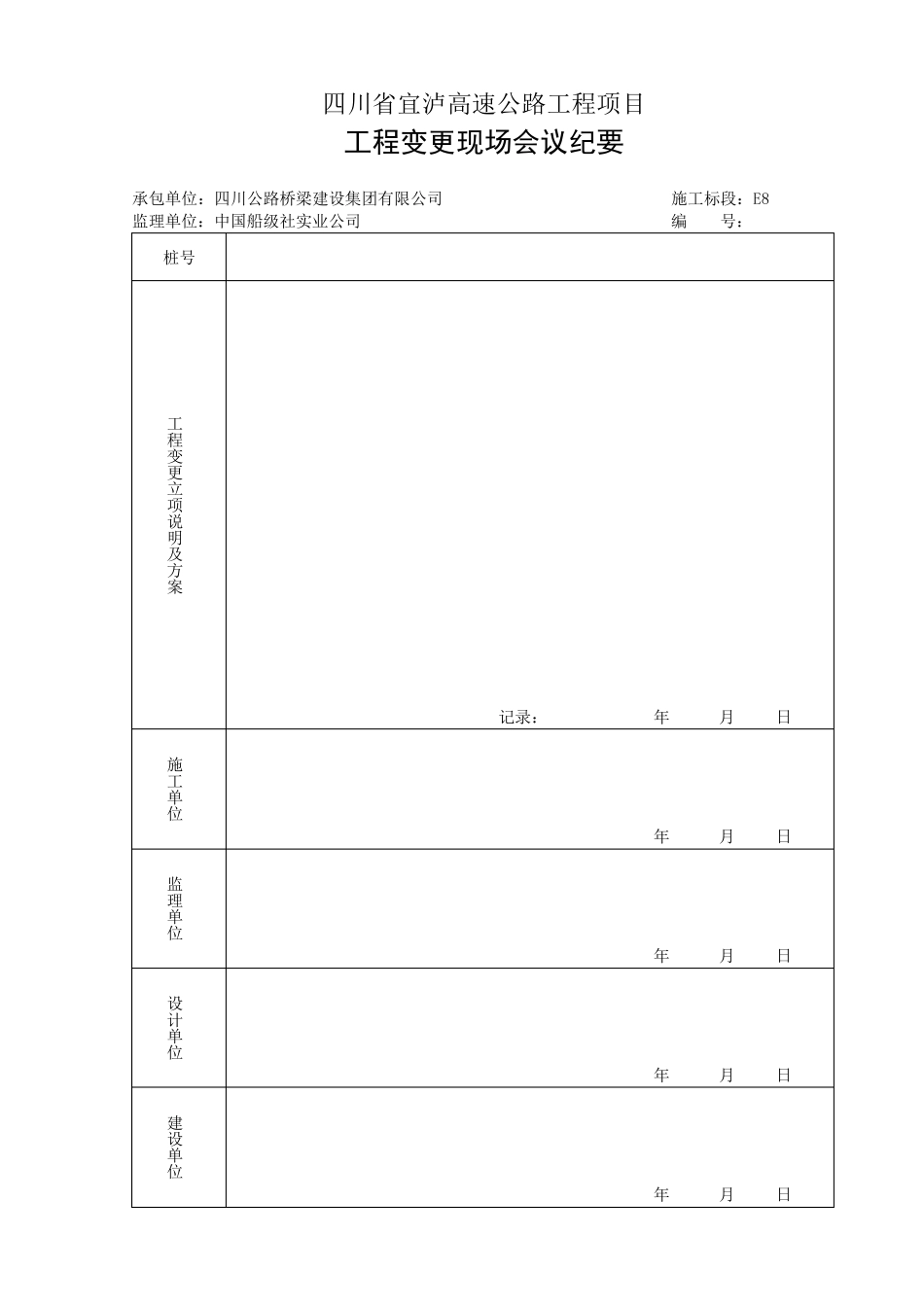 四川省宜泸高速公路工程项目

工程变更现场会议纪要

承包单位：四川公路桥梁建设集团有限公司　　施工标段：E8
监理单位：中国船级社实业公司　　编　　号：

| 桩号 | |
|---|---|
| 工程变更立项说明及方案 | 记录：　　年　月　日 |
| 施工单位 | 年　月　日 |
| 监理单位 | 年　月　日 |
| 设计单位 | 年　月　日 |
| 建设单位 | 年　月　日 |